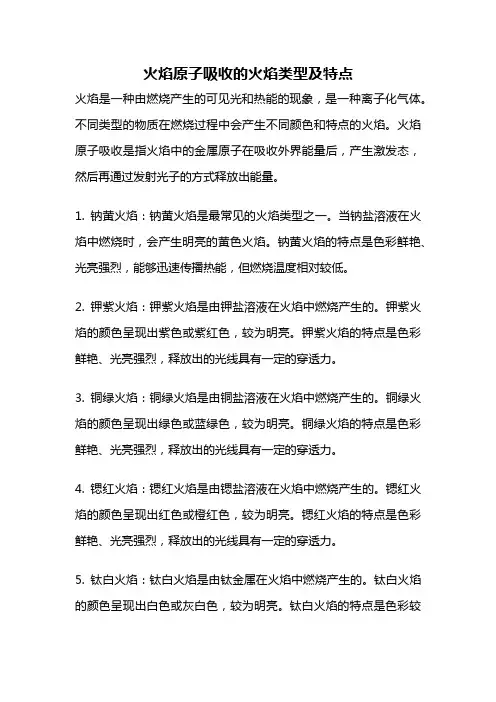 火焰原子吸收的火焰类型及特点

火焰是一种由燃烧产生的可见光和热能的现象，是一种离子化气体。不同类型的物质在燃烧过程中会产生不同颜色和特点的火焰。火焰原子吸收是指火焰中的金属原子在吸收外界能量后，产生激发态，然后再通过发射光子的方式释放出能量。

1. 钠黄火焰：钠黄火焰是最常见的火焰类型之一。当钠盐溶液在火焰中燃烧时，会产生明亮的黄色火焰。钠黄火焰的特点是色彩鲜艳、光亮强烈，能够迅速传播热能，但燃烧温度相对较低。

2. 钾紫火焰：钾紫火焰是由钾盐溶液在火焰中燃烧产生的。钾紫火焰的颜色呈现出紫色或紫红色，较为明亮。钾紫火焰的特点是色彩鲜艳、光亮强烈，释放出的光线具有一定的穿透力。

3. 铜绿火焰：铜绿火焰是由铜盐溶液在火焰中燃烧产生的。铜绿火焰的颜色呈现出绿色或蓝绿色，较为明亮。铜绿火焰的特点是色彩鲜艳、光亮强烈，释放出的光线具有一定的穿透力。

4. 锶红火焰：锶红火焰是由锶盐溶液在火焰中燃烧产生的。锶红火焰的颜色呈现出红色或橙红色，较为明亮。锶红火焰的特点是色彩鲜艳、光亮强烈，释放出的光线具有一定的穿透力。

5. 钛白火焰：钛白火焰是由钛金属在火焰中燃烧产生的。钛白火焰的颜色呈现出白色或灰白色，较为明亮。钛白火焰的特点是色彩较